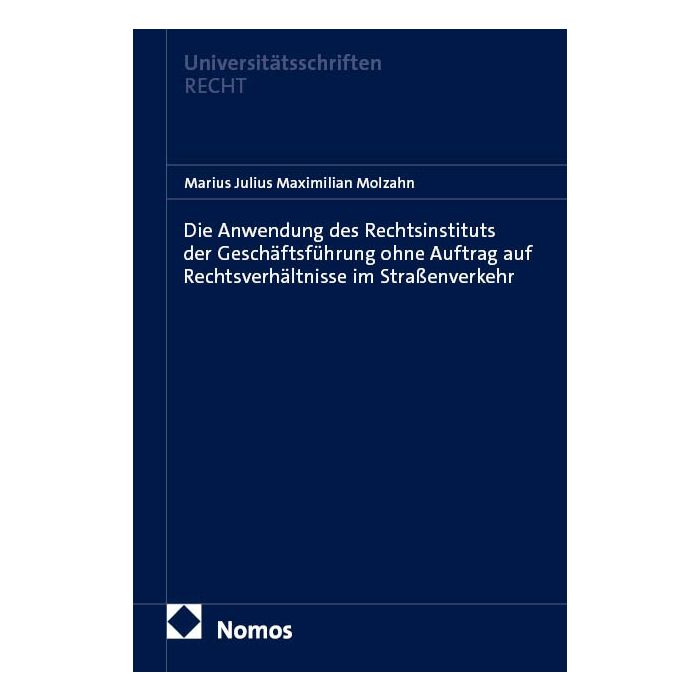 Universitätsschriften
RECHT

Marius Julius Maximilian Molzahn

Die Anwendung des Rechtsinstituts der Geschäftsführung ohne Auftrag auf Rechtsverhältnisse im Straßenverkehr

Nomos